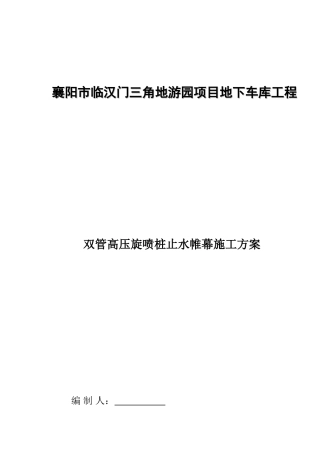 襄阳市临汉门三角地游园项目地下车库工程

双管高压旋喷桩止水帷幕施工方案

编 制 人：